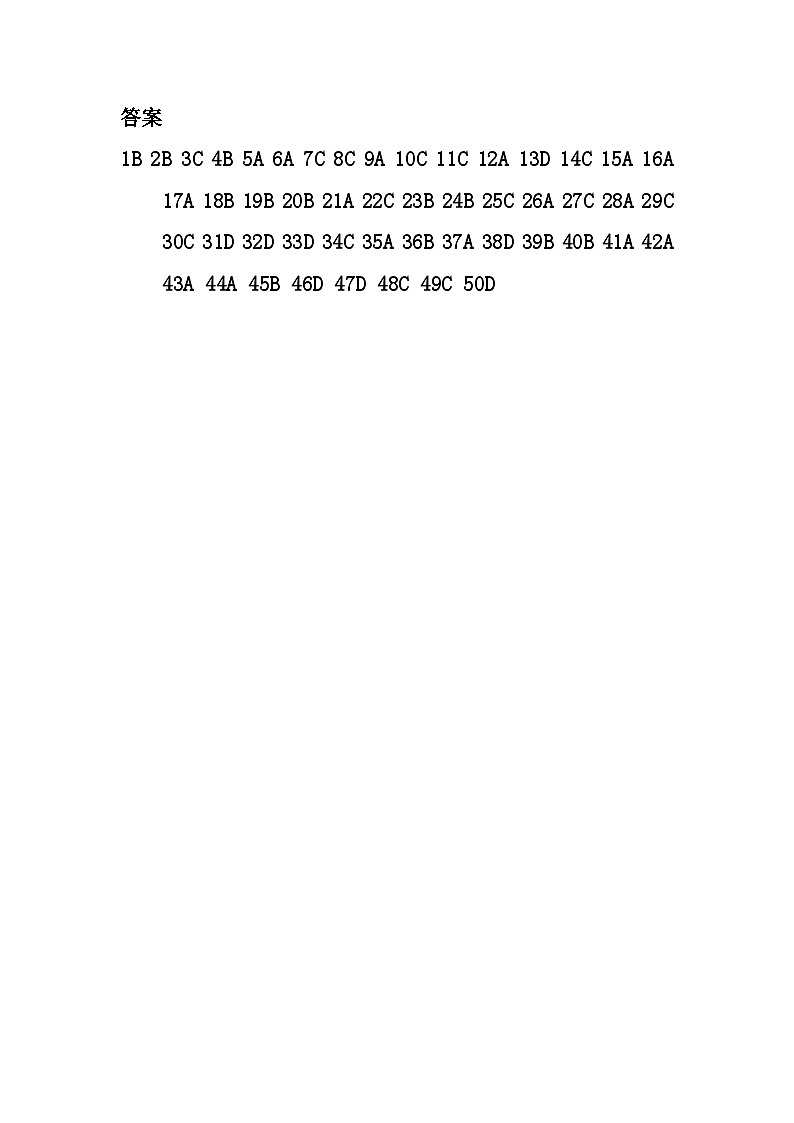 答案

1B 2B 3C 4B 5A 6A 7C 8C 9A 10C 11C 12A 13D 14C 15A 16A 17A 18B 19B 20B 21A 22C 23B 24B 25C 26A 27C 28A 29C 30C 31D 32D 33D 34C 35A 36B 37A 38D 39B 40B 41A 42A 43A 44A 45B 46D 47D 48C 49C 50D